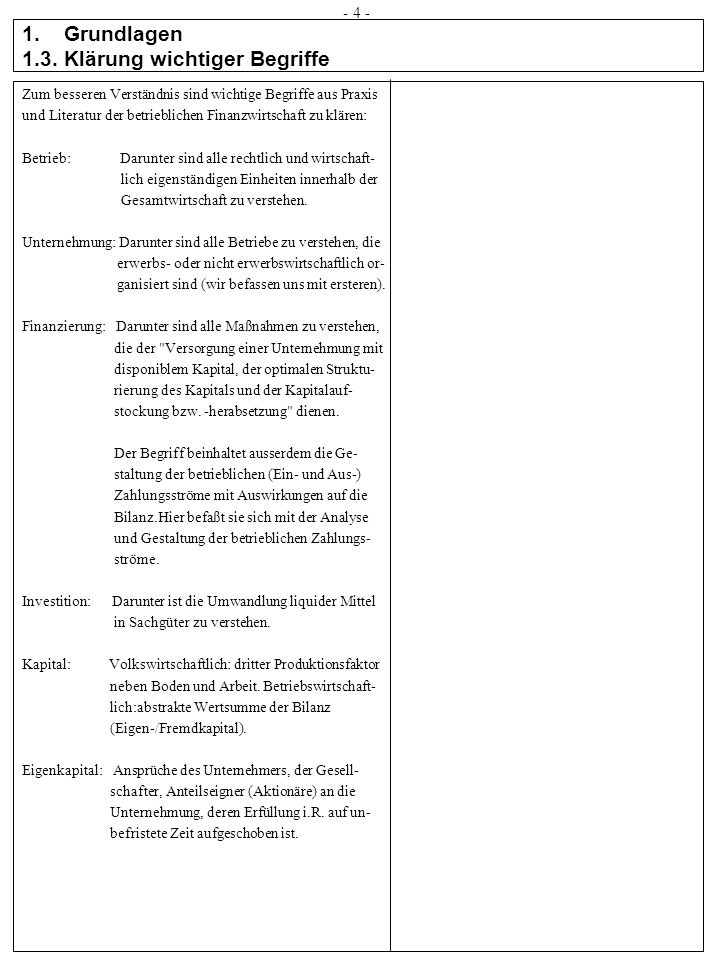 - 4 -

1. Grundlagen
1.3. Klärung wichtiger Begriffe

Zum besseren Verständnis sind wichtige Begriffe aus Praxis und Literatur der betrieblichen Finanzwirtschaft zu klären:

Betrieb: Darunter sind alle rechtlich und wirtschaftlich eigenständigen Einheiten innerhalb der Gesamtwirtschaft zu verstehen.

Unternehmung: Darunter sind alle Betriebe zu verstehen, die erwerbs- oder nicht erwerbswirtschaftlich organisiert sind (wir befassen uns mit ersteren).

Finanzierung: Darunter sind alle Maßnahmen zu verstehen, die der "Versorgung einer Unternehmung mit disponiblem Kapital, der optimalen Strukturierung des Kapitals und der Kapitalaufstockung bzw. -herabsetzung" dienen.

Der Begriff beinhaltet ausserdem die Gestaltung der betrieblichen (Ein- und Aus-) Zahlungsströme mit Auswirkungen auf die Bilanz.Hier befaßt sie sich mit der Analyse und Gestaltung der betrieblichen Zahlungsströme.

Investition: Darunter ist die Umwandlung liquider Mittel in Sachgüter zu verstehen.

Kapital: Volkswirtschaftlich: dritter Produktionsfaktor neben Boden und Arbeit. Betriebswirtschaftlich:abstrakte Wertsumme der Bilanz (Eigen-/Fremdkapital).

Eigenkapital: Ansprüche des Unternehmers, der Gesellschafter, Anteilseigner (Aktionäre) an die Unternehmung, deren Erfüllung i.R. auf unbefristete Zeit aufgeschoben ist.